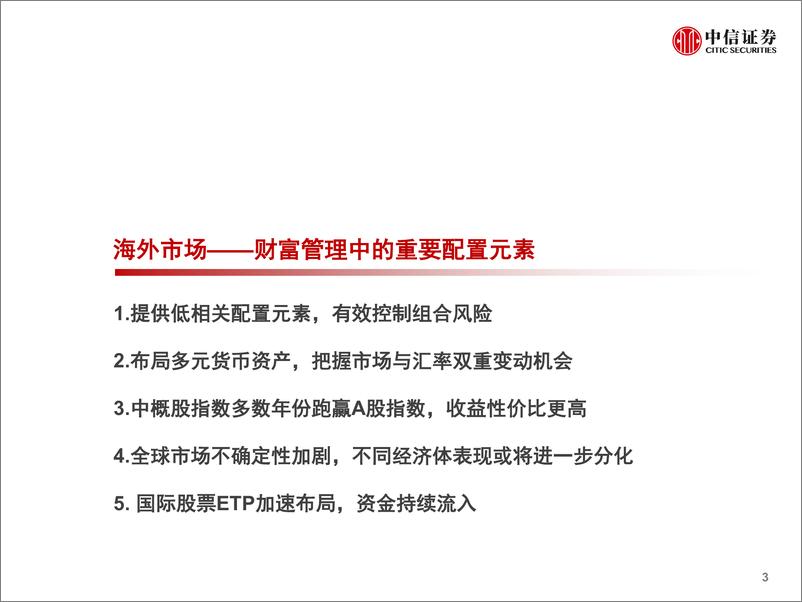 中信证券
CITIC SECURITIES

海外市场——财富管理中的重要配置元素

1.提供低相关配置元素，有效控制组合风险

2.布局多元货币资产，把握市场与汇率双重变动机会

3.中概股指数多数年份跑赢A股指数，收益性价比更高

4.全球市场不确定性加剧，不同经济体表现或将进一步分化

5. 国际股票ETP加速布局，资金持续流入

3